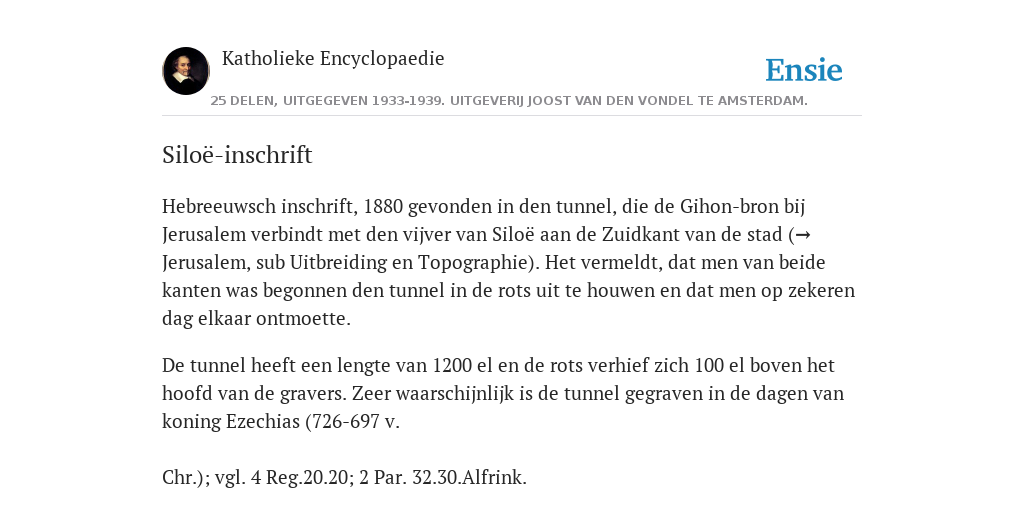 Katholieke Encyclopaedie

Ensie

25 DELEN, UITGEGEVEN 1933-1939. UITGEVERIJ JOOST VAN DEN VONDEL TE AMSTERDAM.

Siloë-inschrift

Hebreeuwsch inschrift, 1880 gevonden in den tunnel, die de Gihon-bron bij Jerusalem verbindt met den vijver van Siloë aan de Zuidkant van de stad (→ Jerusalem, sub Uitbreiding en Topographie). Het vermeldt, dat men van beide kanten was begonnen den tunnel in de rots uit te houwen en dat men op zekeren dag elkaar ontmoette.

De tunnel heeft een lengte van 1200 el en de rots verhief zich 100 el boven het hoofd van de gravers. Zeer waarschijnlijk is de tunnel gegraven in de dagen van koning Ezechias (726-697 v.

Chr.); vgl. 4 Reg.20.20; 2 Par. 32.30.Alfrink.